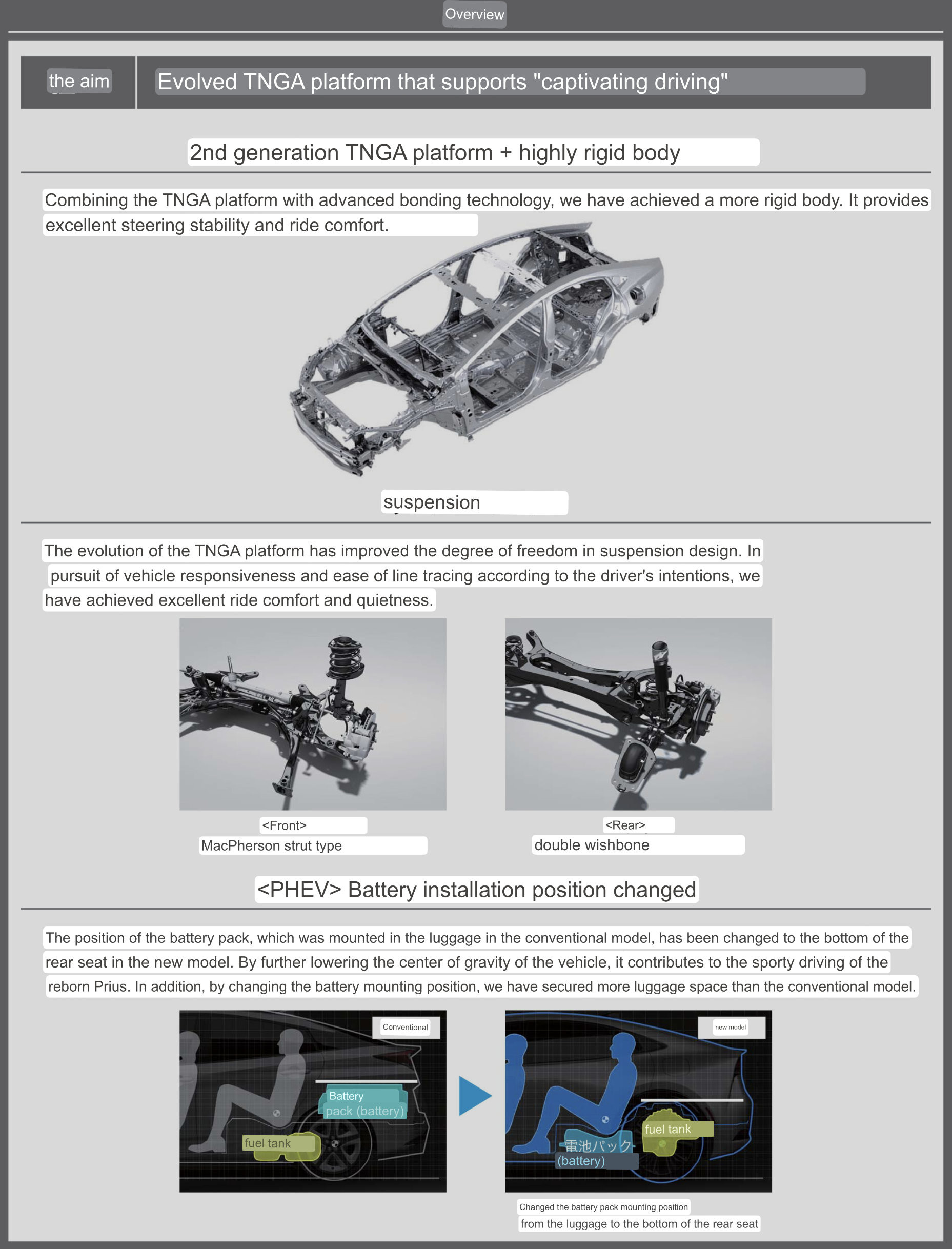 Overview

the aim

Evolved TNGA platform that supports "captivating driving"

2nd generation TNGA platform + highly rigid body

Combining the TNGA platform with advanced bonding technology, we have achieved a more rigid body. It provides excellent steering stability and ride comfort.

suspension

The evolution of the TNGA platform has improved the degree of freedom in suspension design. In pursuit of vehicle responsiveness and ease of line tracing according to the driver's intentions, we have achieved excellent ride comfort and quietness.

<Front>
MacPherson strut type

<Rear>
double wishbone

<PHEV> Battery installation position changed

The position of the battery pack, which was mounted in the luggage in the conventional model, has been changed to the bottom of the rear seat in the new model. By further lowering the center of gravity of the vehicle, it contributes to the sporty driving of the reborn Prius. In addition, by changing the battery mounting position, we have secured more luggage space than the conventional model.

Conventional

Battery pack (battery)

fuel tank

new model

fuel tank

電池パック (battery)

Changed the battery pack mounting position
from the luggage to the bottom of the rear seat